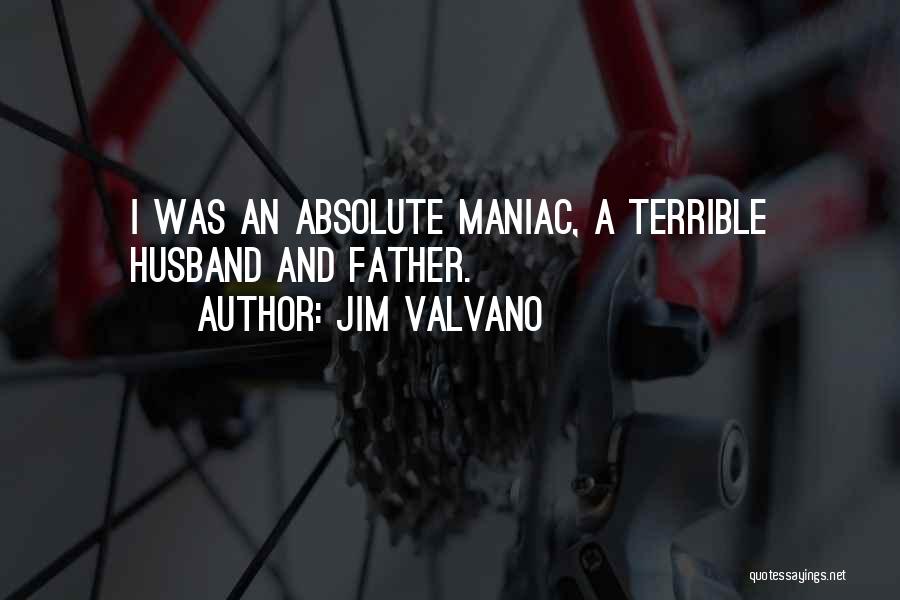 I WAS AN ABSOLUTE MANIAC, A TERRIBLE HUSBAND AND FATHER.
AUTHOR: JIM VALVANO

quotessayings.net